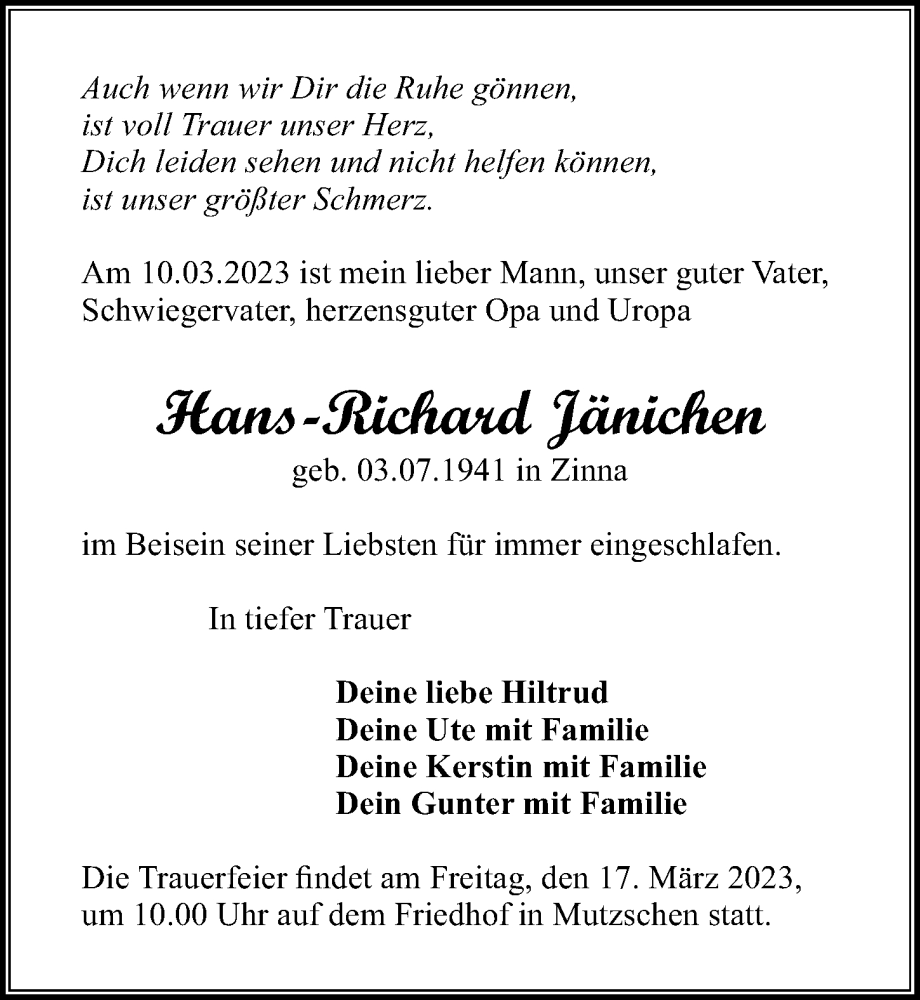 Auch wenn wir Dir die Ruhe gönnen,
ist voll Trauer unser Herz,
Dich leiden sehen und nicht helfen können,
ist unser größter Schmerz.

Am 10.03.2023 ist mein lieber Mann, unser guter Vater, Schwiegervater, herzensguter Opa und Uropa

Hans-Richard Jänichen
geb. 03.07.1941 in Zinna

im Beisein seiner Liebsten für immer eingeschlafen.

In tiefer Trauer

Deine liebe Hiltrud
Deine Ute mit Familie
Deine Kerstin mit Familie
Dein Gunter mit Familie

Die Trauerfeier findet am Freitag, den 17. März 2023, um 10.00 Uhr auf dem Friedhof in Mutzschen statt.